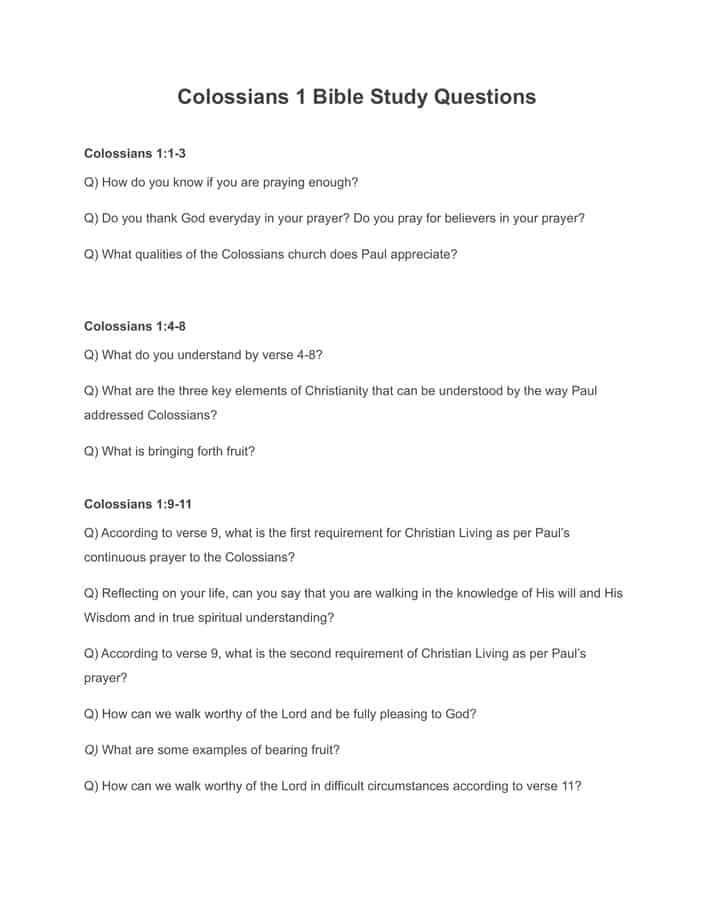 Colossians 1 Bible Study Questions

Colossians 1:1-3

Q) How do you know if you are praying enough?

Q) Do you thank God everyday in your prayer? Do you pray for believers in your prayer?

Q) What qualities of the Colossians church does Paul appreciate?

Colossians 1:4-8

Q) What do you understand by verse 4-8?

Q) What are the three key elements of Christianity that can be understood by the way Paul addressed Colossians?

Q) What is bringing forth fruit?

Colossians 1:9-11

Q) According to verse 9, what is the first requirement for Christian Living as per Paul's continuous prayer to the Colossians?

Q) Reflecting on your life, can you say that you are walking in the knowledge of His will and His Wisdom and in true spiritual understanding?

Q) According to verse 9, what is the second requirement of Christian Living as per Paul's prayer?

Q) How can we walk worthy of the Lord and be fully pleasing to God?

Q) What are some examples of bearing fruit?

Q) How can we walk worthy of the Lord in difficult circumstances according to verse 11?